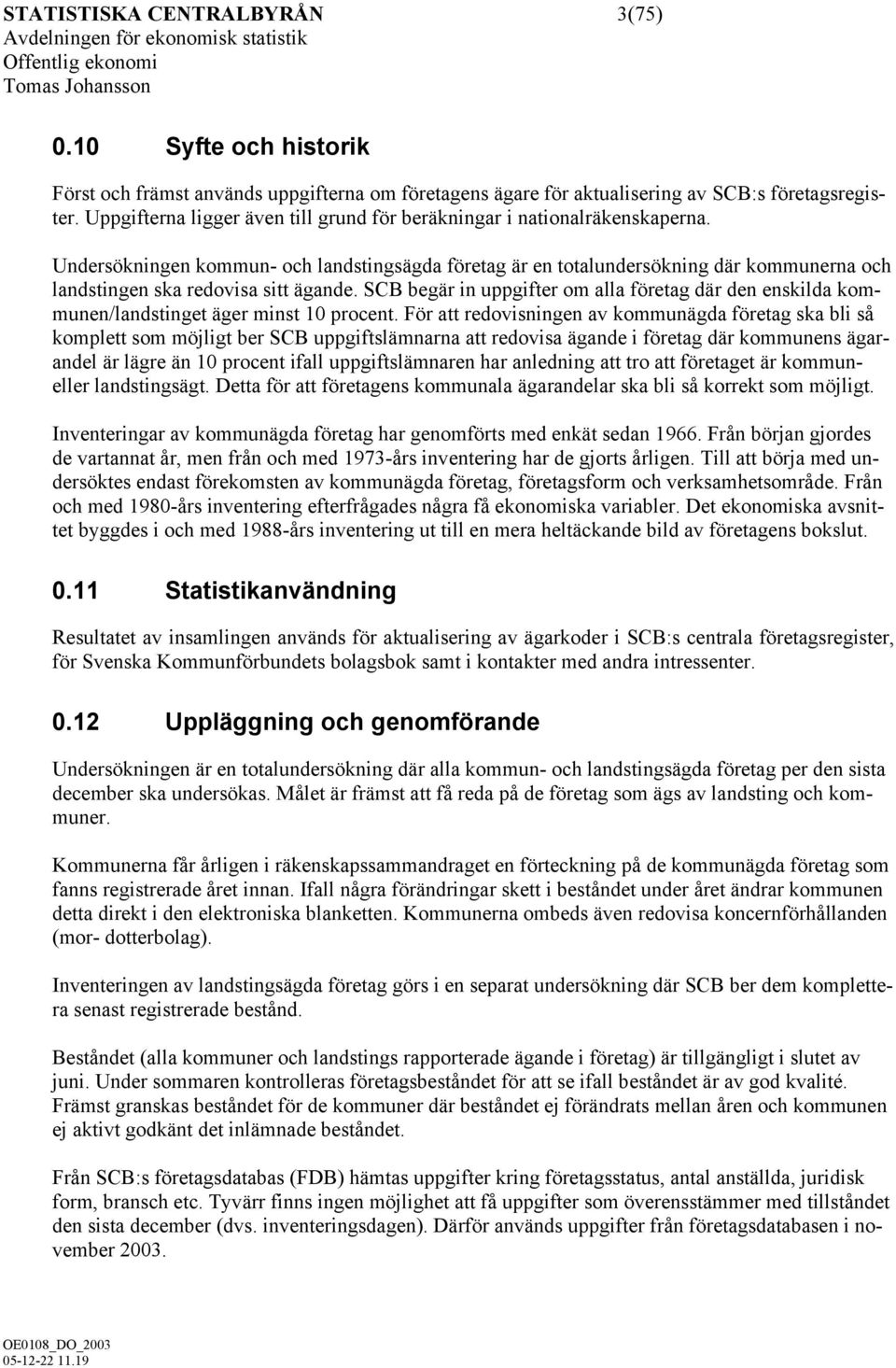 STATISTISKA CENTRALBYRÅN 3(75)
Avdelningen för ekonomisk statistik
Offentlig ekonomi
Tomas Johansson

0.10 Syfte och historik

Först och främst används uppgifterna om företagens ägare för aktualisering av SCB:s företagsregister. Uppgifterna ligger även till grund för beräkningar i nationalräkenskaperna.

Undersökningen kommun- och landstingsägda företag är en totalundersökning där kommunerna och landstingen ska redovisa sitt ägande. SCB begär in uppgifter om alla företag där den enskilda kommunen/landstinget äger minst 10 procent. För att redovisningen av kommunägda företag ska bli så komplett som möjligt ber SCB uppgiftslämnarna att redovisa ägande i företag där kommunens ägarandel är lägre än 10 procent ifall uppgiftslämnaren har anledning att tro att företaget är kommuneller landstingsägt. Detta för att företagens kommunala ägarandelar ska bli så korrekt som möjligt.

Inventeringar av kommunägda företag har genomförts med enkät sedan 1966. Från början gjordes de vartannat år, men från och med 1973-års inventering har de gjorts årligen. Till att börja med undersöktes endast förekomsten av kommunägda företag, företagsform och verksamhetsområde. Från och med 1980-års inventering efterfrågades några få ekonomiska variabler. Det ekonomiska avsnittet byggdes i och med 1988-års inventering ut till en mera heltäckande bild av företagens bokslut.

0.11 Statistikanvändning

Resultatet av insamlingen används för aktualisering av ägarkoder i SCB:s centrala företagsregister, för Svenska Kommunförbundets bolagsbok samt i kontakter med andra intressenter.

0.12 Uppläggning och genomförande

Undersökningen är en totalundersökning där alla kommun- och landstingsägda företag per den sista december ska undersökas. Målet är främst att få reda på de företag som ägs av landsting och kommuner.

Kommunerna får årligen i räkenskapssammandraget en förteckning på de kommunägda företag som fanns registrerade året innan. Ifall några förändringar skett i beståndet under året ändrar kommunen detta direkt i den elektroniska blanketten. Kommunerna ombeds även redovisa koncernförhållanden (mor- dotterbolag).

Inventeringen av landstingsägda företag görs i en separat undersökning där SCB ber dem komplettera senast registrerade bestånd.

Beståndet (alla kommuner och landstings rapporterade ägande i företag) är tillgängligt i slutet av juni. Under sommaren kontrolleras företagsbeståndet för att se ifall beståndet är av god kvalité. Främst granskas beståndet för de kommuner där beståndet ej förändrats mellan åren och kommunen ej aktivt godkänt det inlämnade beståndet.

Från SCB:s företagsdatabas (FDB) hämtas uppgifter kring företagsstatus, antal anställda, juridisk form, bransch etc. Tyvärr finns ingen möjlighet att få uppgifter som överensstämmer med tillståndet den sista december (dvs. inventeringsdagen). Därför används uppgifter från företagsdatabasen i november 2003.

OE0108_DO_2003
05-12-22 11.19